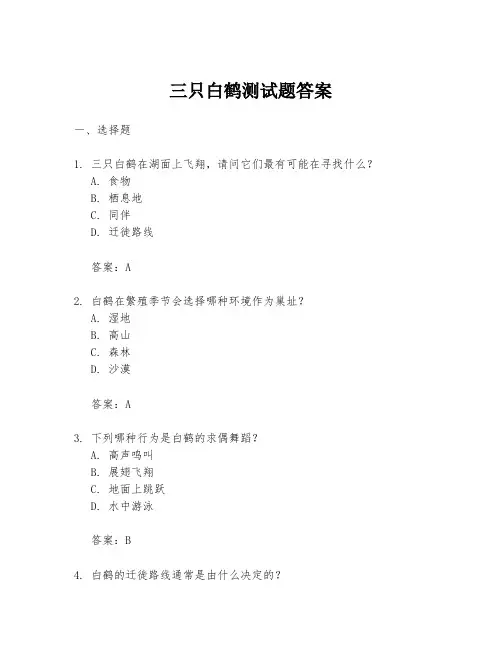 三只白鹤测试题答案

一、选择题

1. 三只白鹤在湖面上飞翔，请问它们最有可能在寻找什么？
A. 食物
B. 栖息地
C. 同伴
D. 迁徙路线

答案：A

2. 白鹤在繁殖季节会选择哪种环境作为巢址？
A. 湿地
B. 高山
C. 森林
D. 沙漠

答案：A

3. 下列哪种行为是白鹤的求偶舞蹈？
A. 高声鸣叫
B. 展翅飞翔
C. 地面上跳跃
D. 水中游泳

答案：B

4. 白鹤的迁徙路线通常是由什么决定的？